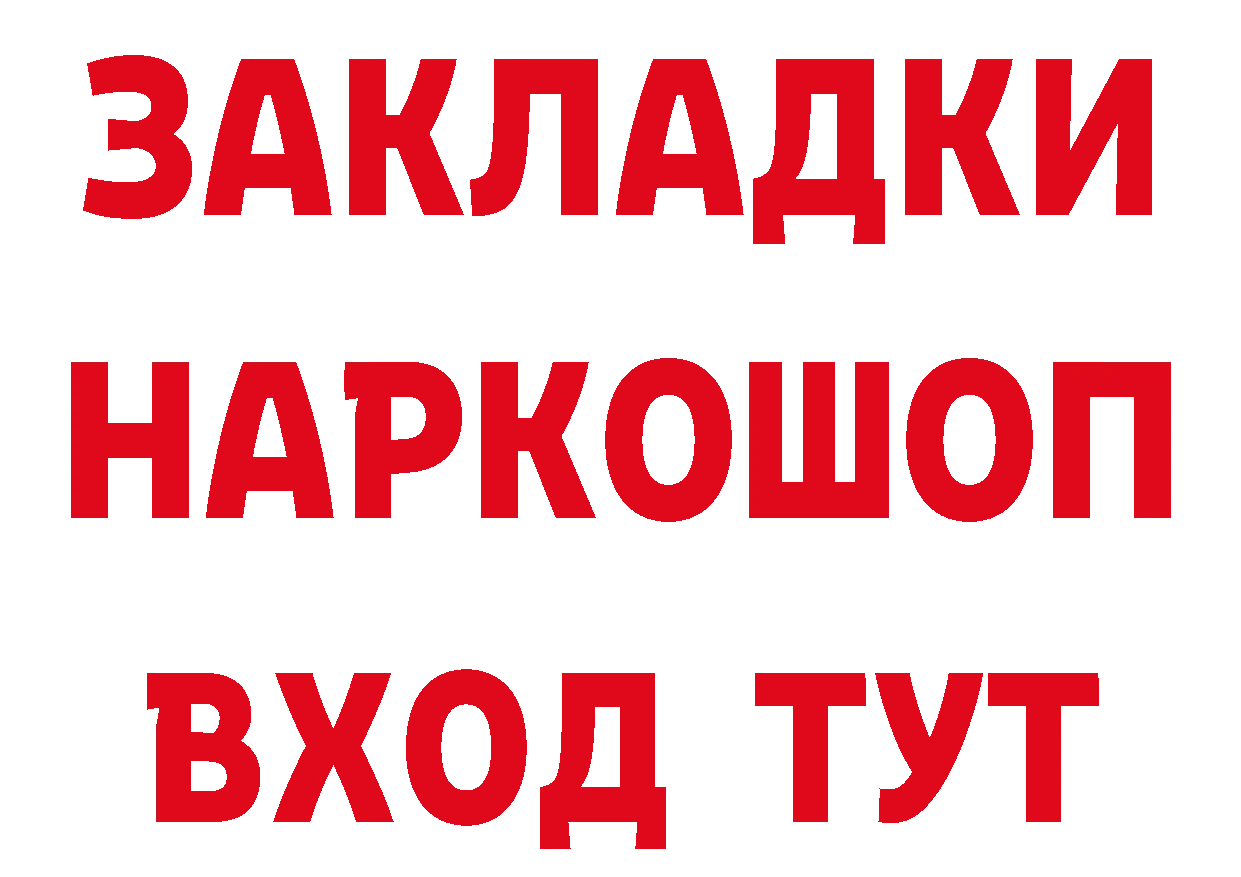 ЗАКЛАДКИ НАРКОШОП ВХОД ТУТ